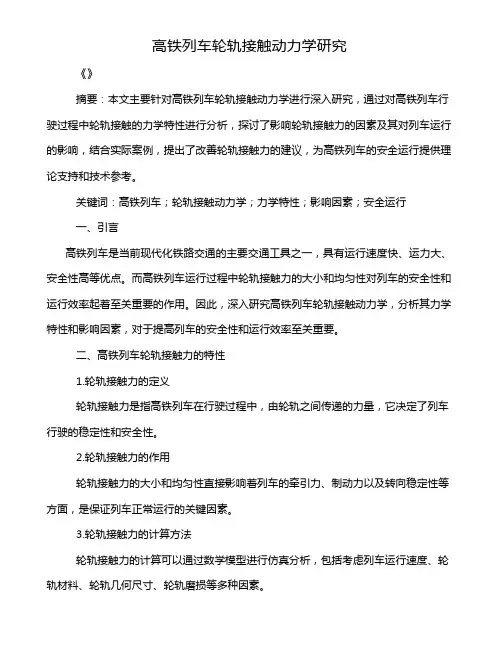 高铁列车轮轨接触动力学研究

《》

摘要：本文主要针对高铁列车轮轨接触动力学进行深入研究，通过对高铁列车行驶过程中轮轨接触的力学特性进行分析，探讨了影响轮轨接触力的因素及其对列车运行的影响，结合实际案例，提出了改善轮轨接触力的建议，为高铁列车的安全运行提供理论支持和技术参考。

关键词：高铁列车；轮轨接触动力学；力学特性；影响因素；安全运行

一、引言

高铁列车是当前现代化铁路交通的主要交通工具之一，具有运行速度快、运力大、安全性高等优点。而高铁列车运行过程中轮轨接触力的大小和均匀性对列车的安全性和运行效率起着至关重要的作用。因此，深入研究高铁列车轮轨接触动力学，分析其力学特性和影响因素，对于提高列车的安全性和运行效率至关重要。

二、高铁列车轮轨接触力的特性

1.轮轨接触力的定义

轮轨接触力是指高铁列车在行驶过程中，由轮轨之间传递的力量，它决定了列车行驶的稳定性和安全性。

2.轮轨接触力的作用

轮轨接触力的大小和均匀性直接影响着列车的牵引力、制动力以及转向稳定性等方面，是保证列车正常运行的关键因素。

3.轮轨接触力的计算方法

轮轨接触力的计算可以通过数学模型进行仿真分析，包括考虑列车运行速度、轮轨材料、轮轨几何尺寸、轮轨磨损等多种因素。